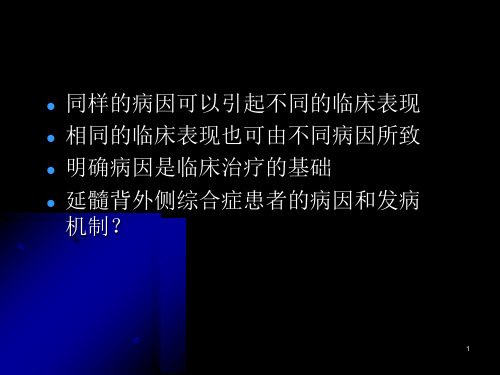 - 同样的病因可以引起不同的临床表现
- 相同的临床表现也可由不同病因所致
- 明确病因是临床治疗的基础
- 延髓背外侧综合症患者的病因和发病机制？

1